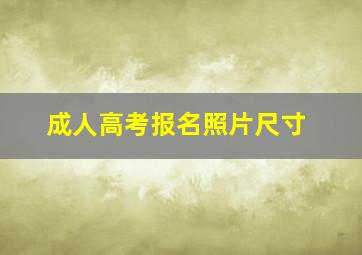 成人高考报名照片尺寸